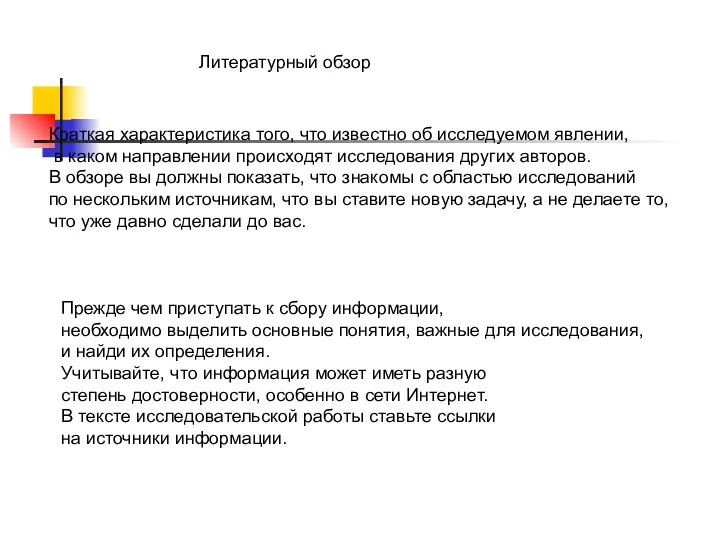 Литературный обзор

Краткая характеристика того, что известно об исследуемом явлении, в каком направлении происходят исследования других авторов.
В обзоре вы должны показать, что знакомы с областью исследований по нескольким источникам, что вы ставите новую задачу, а не делаете то, что уже давно сделали до вас.

Прежде чем приступать к сбору информации, необходимо выделить основные понятия, важные для исследования, и найди их определения.
Учитывайте, что информация может иметь разную степень достоверности, особенно в сети Интернет.
В тексте исследовательской работы ставьте ссылки на источники информации.